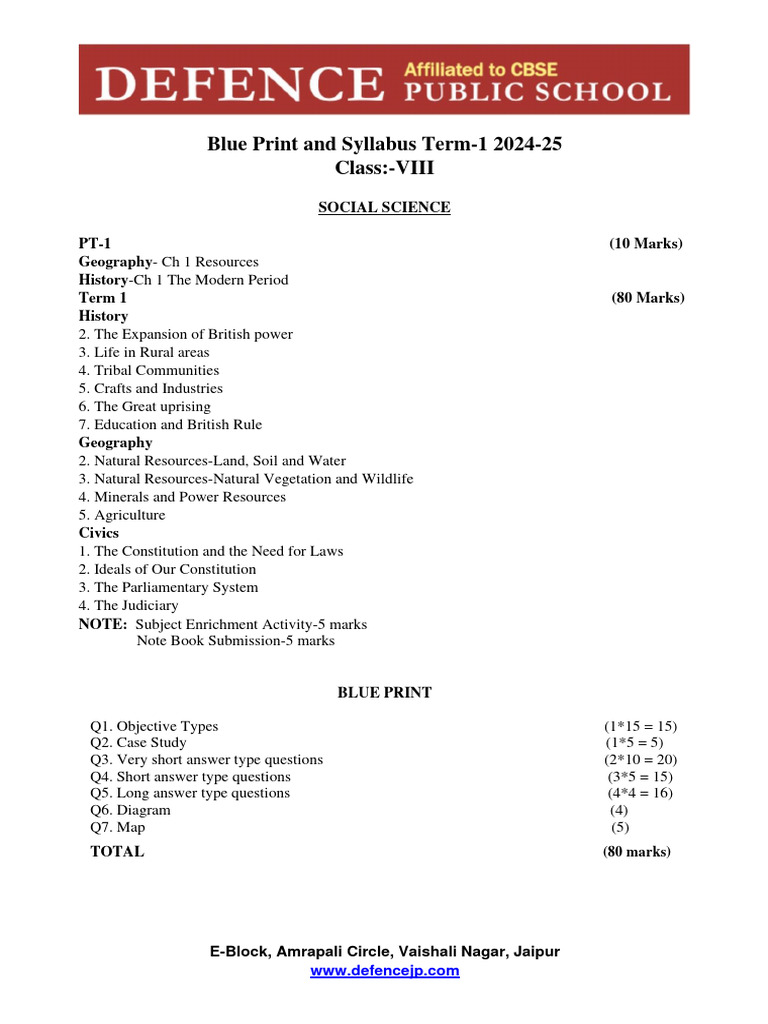 DEFENCE Affiliated to CBSE PUBLIC SCHOOL

Blue Print and Syllabus Term-1 2024-25
Class:-VIII

SOCIAL SCIENCE

PT-1 (10 Marks)
Geography- Ch 1 Resources
History-Ch 1 The Modern Period
Term 1 (80 Marks)
History
2. The Expansion of British power
3. Life in Rural areas
4. Tribal Communities
5. Crafts and Industries
6. The Great uprising
7. Education and British Rule
Geography
2. Natural Resources-Land, Soil and Water
3. Natural Resources-Natural Vegetation and Wildlife
4. Minerals and Power Resources
5. Agriculture
Civics
1. The Constitution and the Need for Laws
2. Ideals of Our Constitution
3. The Parliamentary System
4. The Judiciary
NOTE: Subject Enrichment Activity-5 marks
Note Book Submission-5 marks

BLUE PRINT

Q1. Objective Types (1*15 = 15)
Q2. Case Study (1*5 = 5)
Q3. Very short answer type questions (2*10 = 20)
Q4. Short answer type questions (3*5 = 15)
Q5. Long answer type questions (4*4 = 16)
Q6. Diagram (4)
Q7. Map (5)
TOTAL (80 marks)

E-Block, Amrapali Circle, Vaishali Nagar, Jaipur
www.defencejp.com